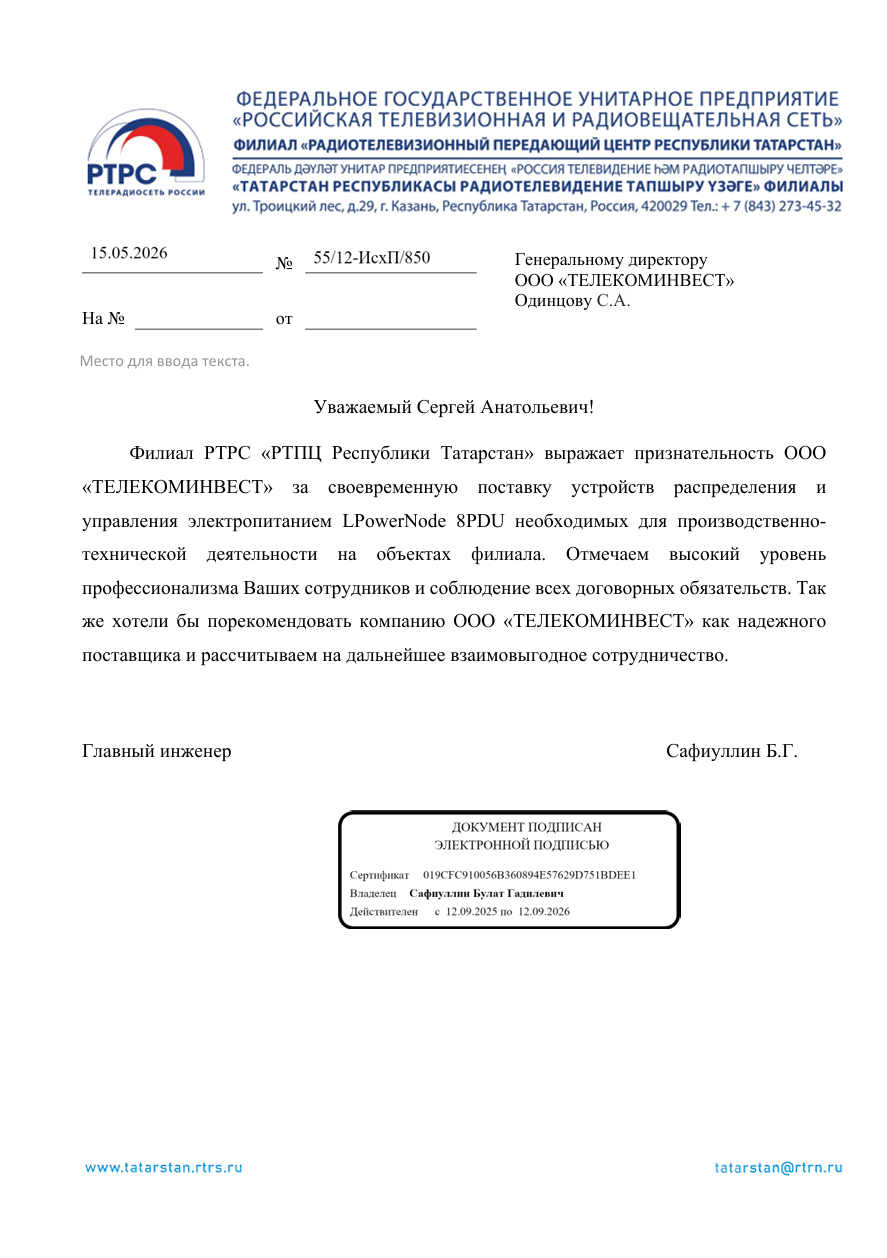 РТРС
ТЕЛЕРАДИОСЕТЬ РОССИИ

ФЕДЕРАЛЬНОЕ ГОСУДАРСТВЕННОЕ УНИТАРНОЕ ПРЕДПРИЯТИЕ
«РОССИЙСКАЯ ТЕЛЕВИЗИОННАЯ И РАДИОВЕЩАТЕЛЬНАЯ СЕТЬ»
ФИЛИАЛ «РАДИОТЕЛЕВИЗИОННЫЙ ПЕРЕДАЮЩИЙ ЦЕНТР РЕСПУБЛИКИ ТАТАРСТАН»
ФЕДЕРАЛЬ ДӘҮЛӘТ УНИТАР ПРЕДПРИЯТИЕСЕНЕҢ «РОССИЯ ТЕЛЕВИДЕНИЕ ҺӘМ РАДИОТАПШЫРУ ЧЕЛТӘРЕ»
«ТАТАРСТАН РЕСПУБЛИКАСЫ РАДИОТЕЛЕВИДЕНИЕ ТАПШЫРУ ҮЗӘГЕ» ФИЛИАЛЫ
ул. Троицкий лес, д.29, г. Казань, Республика Татарстан, Россия, 420029 Тел.: + 7 (843) 273-45-32

15.05.2026 № 55/12-ИсхП/850

На № от

Генеральному директору
ООО «ТЕЛЕКОМИНВЕСТ»
Одинцову С.А.

Место для ввода текста.

Уважаемый Сергей Анатольевич!

Филиал РТРС «РТПЦ Республики Татарстан» выражает признательность ООО «ТЕЛЕКОМИНВЕСТ» за своевременную поставку устройств распределения и управления электропитанием LPowerNode 8PDU необходимых для производственно-технической деятельности на объектах филиала. Отмечаем высокий уровень профессионализма Ваших сотрудников и соблюдение всех договорных обязательств. Так же хотели бы порекомендовать компанию ООО «ТЕЛЕКОМИНВЕСТ» как надежного поставщика и рассчитываем на дальнейшее взаимовыгодное сотрудничество.

Главный инженер Сафиуллин Б.Г.

ДОКУМЕНТ ПОДПИСАН
ЭЛЕКТРОННОЙ ПОДПИСЬЮ
Сертификат 019CFC910056B360894E57629D751BDEE1
Владелец Сафиуллин Булат Гадилевич
Действителен с 12.09.2025 по 12.09.2026

www.tatarstan.rtrs.ru
tatarstan@rtrn.ru